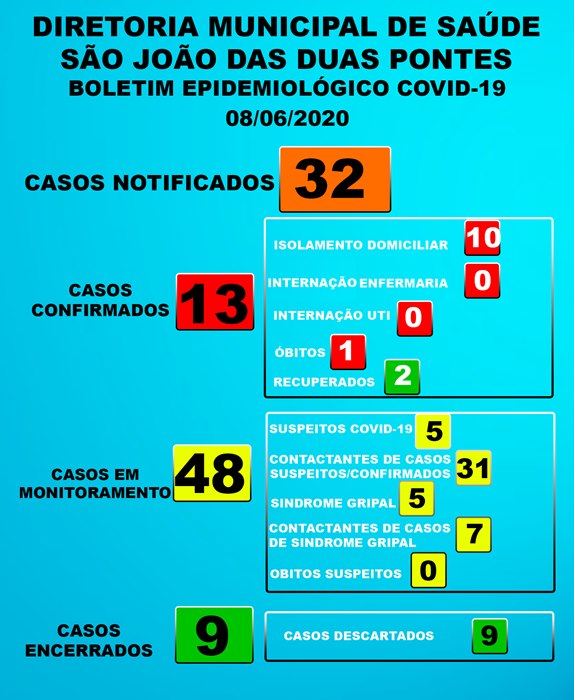 DIRETORIA MUNICIPAL DE SAÚDE
SÃO JOÃO DAS DUAS PONTES
BOLETIM EPIDEMIOLÓGICO COVID-19
08/06/2020

CASOS NOTIFICADOS 32

CASOS CONFIRMADOS 13

ISOLAMENTO DOMICILIAR 10
INTERNAÇÃO ENFERMARIA 0
INTERNAÇÃO UTI 0
ÓBITOS 1
RECUPERADOS 2

CASOS EM MONITORAMENTO 48

SUSPEITOS COVID-19 5
CONTACTANTES DE CASOS SUSPEITOS/CONFIRMADOS 31
SINDROME GRIPAL 5
CONTACTANTES DE CASOS DE SINDROME GRIPAL 7
OBITOS SUSPEITOS 0

CASOS ENCERRADOS 9

CASOS DESCARTADOS 9